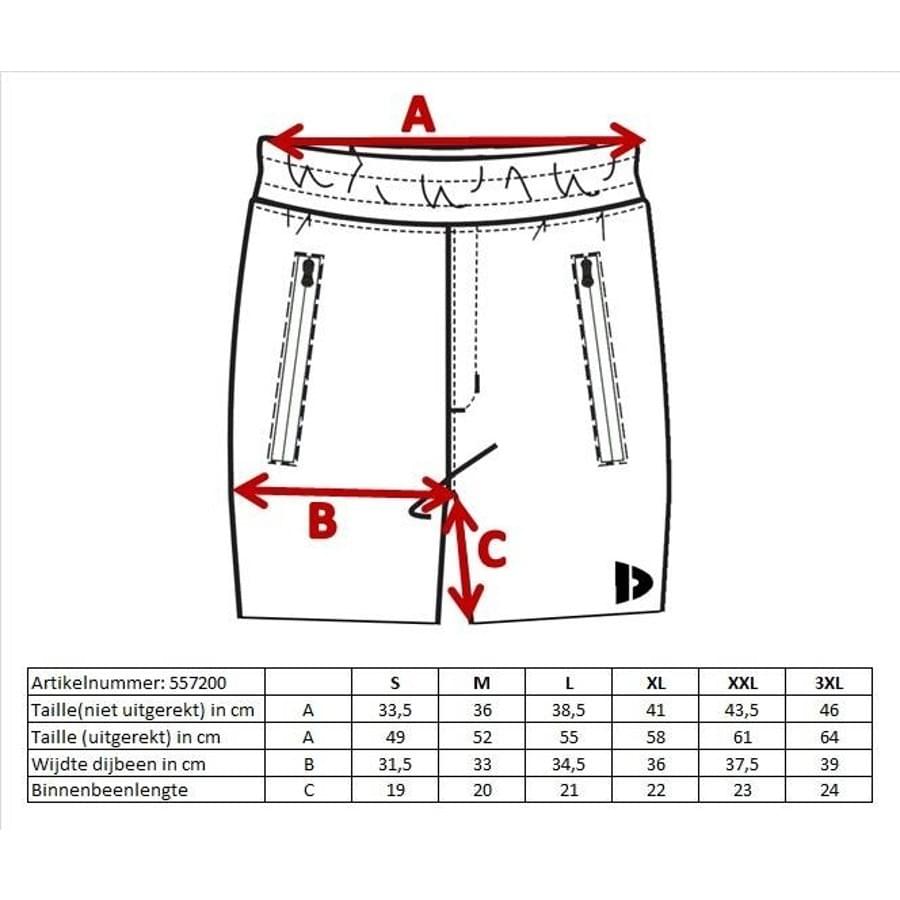 A

B

C

| Artikelnummer: 557200 | | S | M | L | XL | XXL | 3XL |
|---|---|---|---|---|---|---|---|
| Taille(niet uitgerekt) in cm | A | 33,5 | 36 | 38,5 | 41 | 43,5 | 46 |
| Taille (uitgerekt) in cm | A | 49 | 52 | 55 | 58 | 61 | 64 |
| Wijdte dijbeen in cm | B | 31,5 | 33 | 34,5 | 36 | 37,5 | 39 |
| Binnenbeenlengte | C | 19 | 20 | 21 | 22 | 23 | 24 |